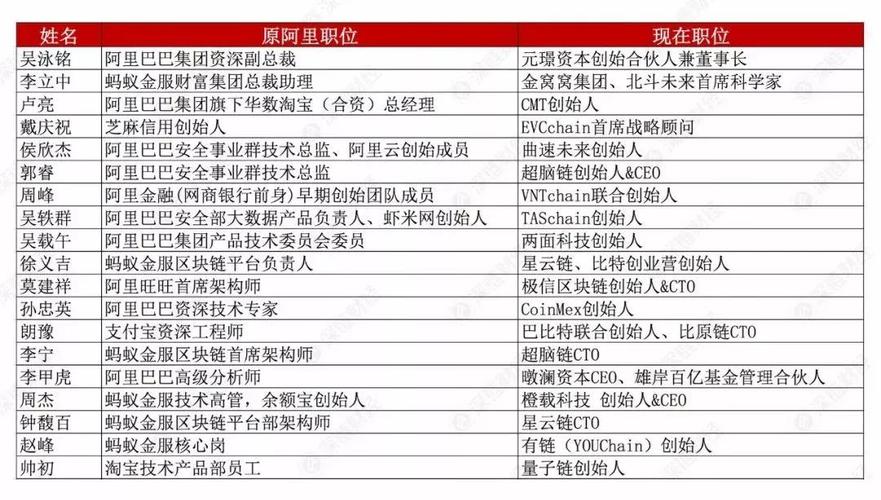 | 姓名 | 原阿里职位 | 现在职位 |
|---|---|---|
| 吴泳铭 | 阿里巴巴集团资深副总裁 | 元璟资本创始合伙人兼董事长 |
| 李立中 | 蚂蚁金服财富集团总裁助理 | 金窝窝集团、北斗未来首席科学家 |
| 卢亮 | 阿里巴巴集团旗下华数淘宝（合资）总经理 | CMT创始人 |
| 戴庆祝 | 芝麻信用创始人 | EVCchain首席战略顾问 |
| 侯欣杰 | 阿里巴巴安全事业群技术总监、阿里云创始成员 | 曲速未来创始人 |
| 郭睿 | 阿里巴巴安全事业群技术总监 | 超脑链创始人&CEO |
| 周峰 | 阿里金融(网商银行前身)早期创始团队成员 | VNTchain联合创始人 |
| 吴轶群 | 阿里巴巴安全部大数据产品负责人、虾米网创始人 | TASchain创始人 |
| 吴载午 | 阿里巴巴集团产品技术委员会委员 | 两面科技创始人 |
| 徐义吉 | 蚂蚁金服区块链平台负责人 | 星云链、比特创业营创始人 |
| 莫建祥 | 阿里旺旺首席架构师 | 极信区块链创始人&CTO |
| 孙忠英 | 阿里巴巴资深技术专家 | CoinMex创始人 |
| 朗豫 | 支付宝资深工程师 | 巴比特联合创始人、比原链CTO |
| 李宁 | 蚂蚁金服区块链首席架构师 | 超脑链CTO |
| 李甲虎 | 阿里巴巴高级分析师 | 暾澜资本CEO、雄岸百亿基金管理合伙人 |
| 周杰 | 蚂蚁金服技术高管，余额宝创始人 | 橙载科技 创始人&CEO |
| 钟馥百 | 蚂蚁金服区块链平台部架构师 | 星云链CTO |
| 赵峰 | 蚂蚁金服核心岗 | 有链（YOUChain）创始人 |
| 帅初 | 淘宝技术产品部员工 | 量子链创始人 |